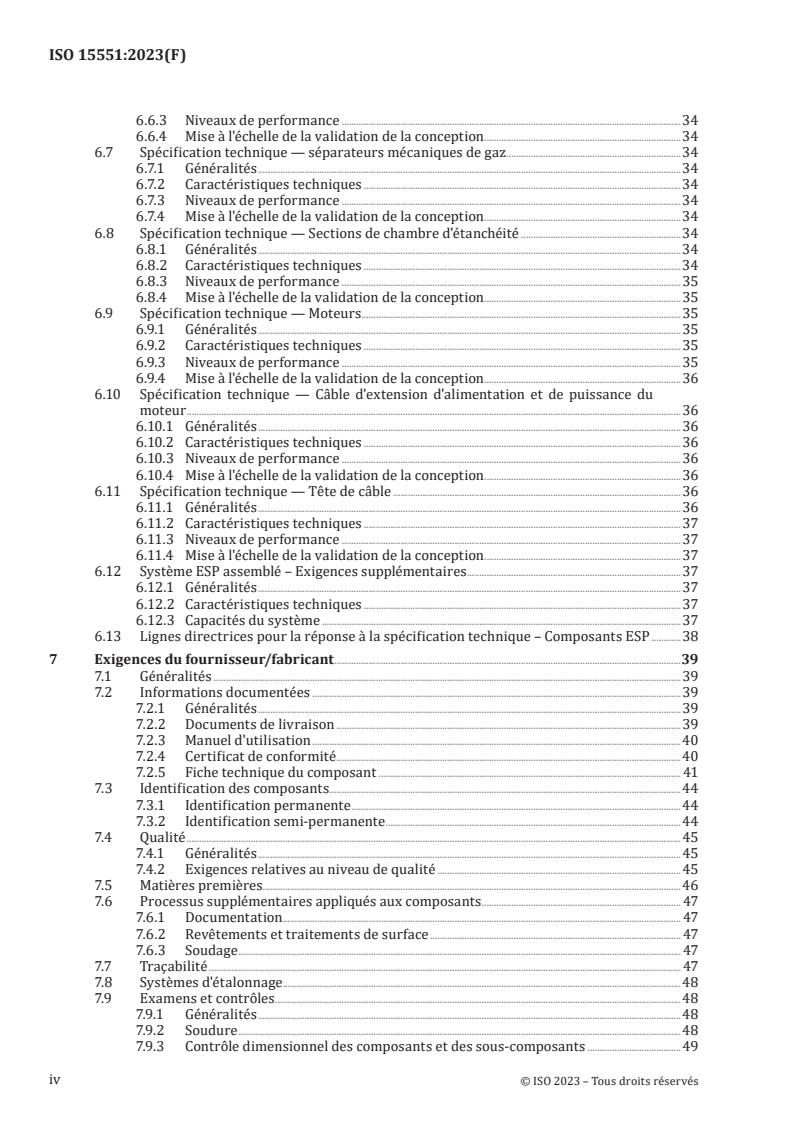 ISO 15551:2023(F)

6.6.3 Niveaux de performance 34
6.6.4 Mise à l'échelle de la validation de la conception 34
6.7 Spécification technique — séparateurs mécaniques de gaz 34
6.7.1 Généralités 34
6.7.2 Caractéristiques techniques 34
6.7.3 Niveaux de performance 34
6.7.4 Mise à l'échelle de la validation de la conception 34
6.8 Spécification technique — Sections de chambre d'étanchéité 34
6.8.1 Généralités 34
6.8.2 Caractéristiques techniques 34
6.8.3 Niveaux de performance 35
6.8.4 Mise à l'échelle de la validation de la conception 35
6.9 Spécification technique — Moteurs 35
6.9.1 Généralités 35
6.9.2 Caractéristiques techniques 35
6.9.3 Niveaux de performance 35
6.9.4 Mise à l'échelle de la validation de la conception 36
6.10 Spécification technique — Câble d'extension d'alimentation et de puissance du moteur 36
6.10.1 Généralités 36
6.10.2 Caractéristiques techniques 36
6.10.3 Niveaux de performance 36
6.10.4 Mise à l'échelle de la validation de la conception 36
6.11 Spécification technique — Tête de câble 36
6.11.1 Généralités 36
6.11.2 Caractéristiques techniques 37
6.11.3 Niveaux de performance 37
6.11.4 Mise à l'échelle de la validation de la conception 37
6.12 Système ESP assemblé – Exigences supplémentaires 37
6.12.1 Généralités 37
6.12.2 Caractéristiques techniques 37
6.12.3 Capacités du système 37
6.13 Lignes directrices pour la réponse à la spécification technique – Composants ESP 38
7 Exigences du fournisseur/fabricant 39
7.1 Généralités 39
7.2 Informations documentées 39
7.2.1 Généralités 39
7.2.2 Documents de livraison 39
7.2.3 Manuel d'utilisation 40
7.2.4 Certificat de conformité 40
7.2.5 Fiche technique du composant 41
7.3 Identification des composants 44
7.3.1 Identification permanente 44
7.3.2 Identification semi-permanente 44
7.4 Qualité 45
7.4.1 Généralités 45
7.4.2 Exigences relatives au niveau de qualité 45
7.5 Matières premières 46
7.6 Processus supplémentaires appliqués aux composants 47
7.6.1 Documentation 47
7.6.2 Revêtements et traitements de surface 47
7.6.3 Soudage 47
7.7 Traçabilité 47
7.8 Systèmes d'étalonnage 48
7.9 Examens et contrôles 48
7.9.1 Généralités 48
7.9.2 Soudure 48
7.9.3 Contrôle dimensionnel des composants et des sous-composants 49

iv © ISO 2023 – Tous droits réservés